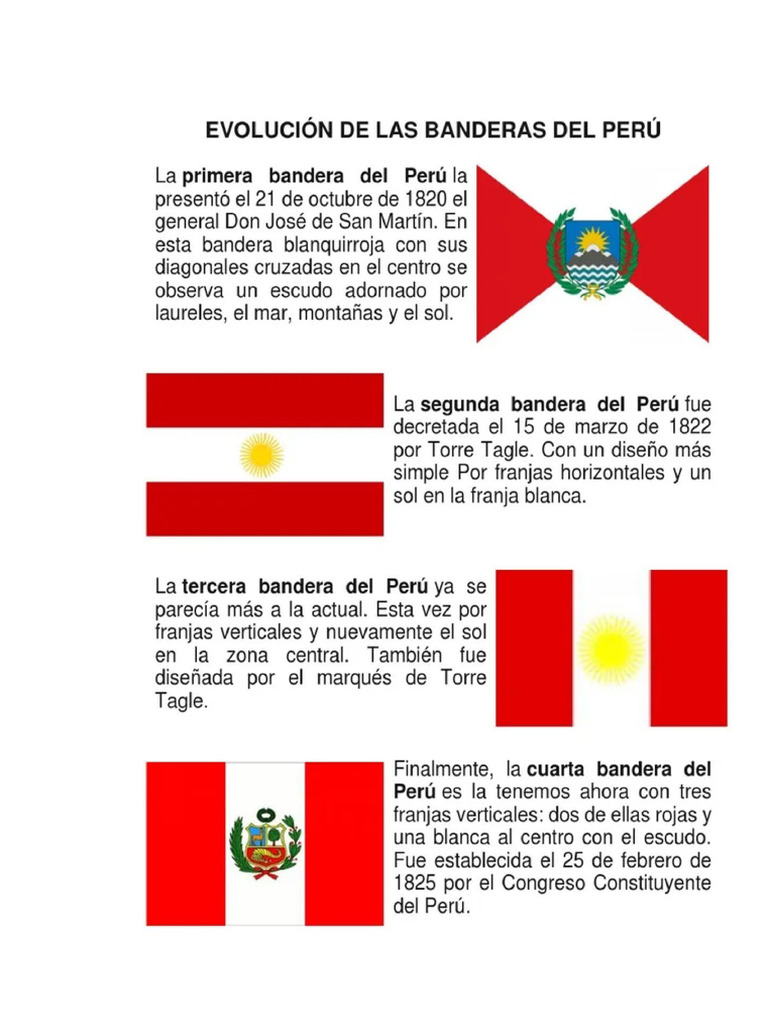 EVOLUCIÓN DE LAS BANDERAS DEL PERÚ

La primera bandera del Perú la presentó el 21 de octubre de 1820 el general Don José de San Martín. En esta bandera blanquirroja con sus diagonales cruzadas en el centro se observa un escudo adornado por laureles, el mar, montañas y el sol.

La segunda bandera del Perú fue decretada el 15 de marzo de 1822 por Torre Tagle. Con un diseño más simple Por franjas horizontales y un sol en la franja blanca.

La tercera bandera del Perú ya se parecía más a la actual. Esta vez por franjas verticales y nuevamente el sol en la zona central. También fue diseñada por el marqués de Torre Tagle.

Finalmente, la cuarta bandera del Perú es la tenemos ahora con tres franjas verticales: dos de ellas rojas y una blanca al centro con el escudo. Fue establecida el 25 de febrero de 1825 por el Congreso Constituyente del Perú.